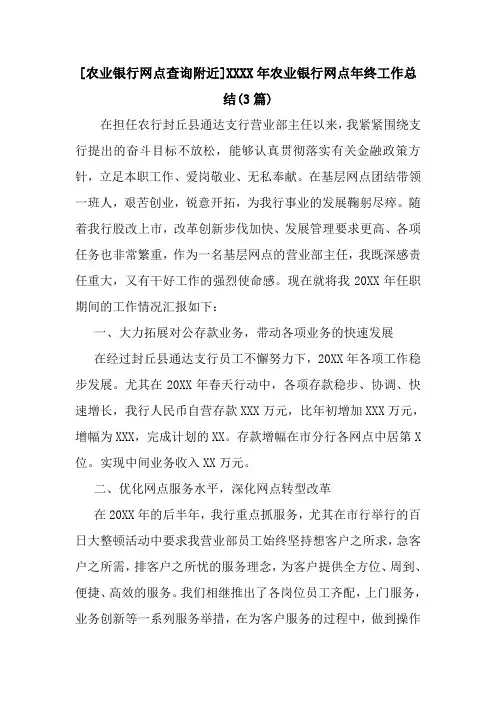 [农业银行网点查询附近]XXXX年农业银行网点年终工作总结(3篇)

在担任农行封丘县通达支行营业部主任以来，我紧紧围绕支行提出的奋斗目标不放松，能够认真贯彻落实有关金融政策方针，立足本职工作、爱岗敬业、无私奉献。在基层网点团结带领一班人，艰苦创业，锐意开拓，为我行事业的发展鞠躬尽瘁。随着我行股改上市，改革创新步伐加快、发展管理要求更高、各项任务也非常繁重，作为一名基层网点的营业部主任，我既深感责任重大，又有干好工作的强烈使命感。现在就将我20XX年任职期间的工作情况汇报如下：

一、大力拓展对公存款业务，带动各项业务的快速发展

在经过封丘县通达支行员工不懈努力下，20XX年各项工作稳步发展。尤其在20XX年春天行动中，各项存款稳步、协调、快速增长，我行人民币自营存款XXX万元，比年初增加XXX万元，增幅为XXX，完成计划的XX。存款增幅在市分行各网点中居第X位。实现中间业务收入XX万元。

二、优化网点服务水平，深化网点转型改革

在20XX年的后半年，我行重点抓服务，尤其在市行举行的百日大整顿活动中要求我营业部员工始终坚持想客户之所求，急客户之所需，排客户之所忧的服务理念，为客户提供全方位、周到、便捷、高效的服务。我们相继推出了各岗位员工齐配，上门服务，业务创新等一系列服务举措，在为客户服务的过程中，做到操作